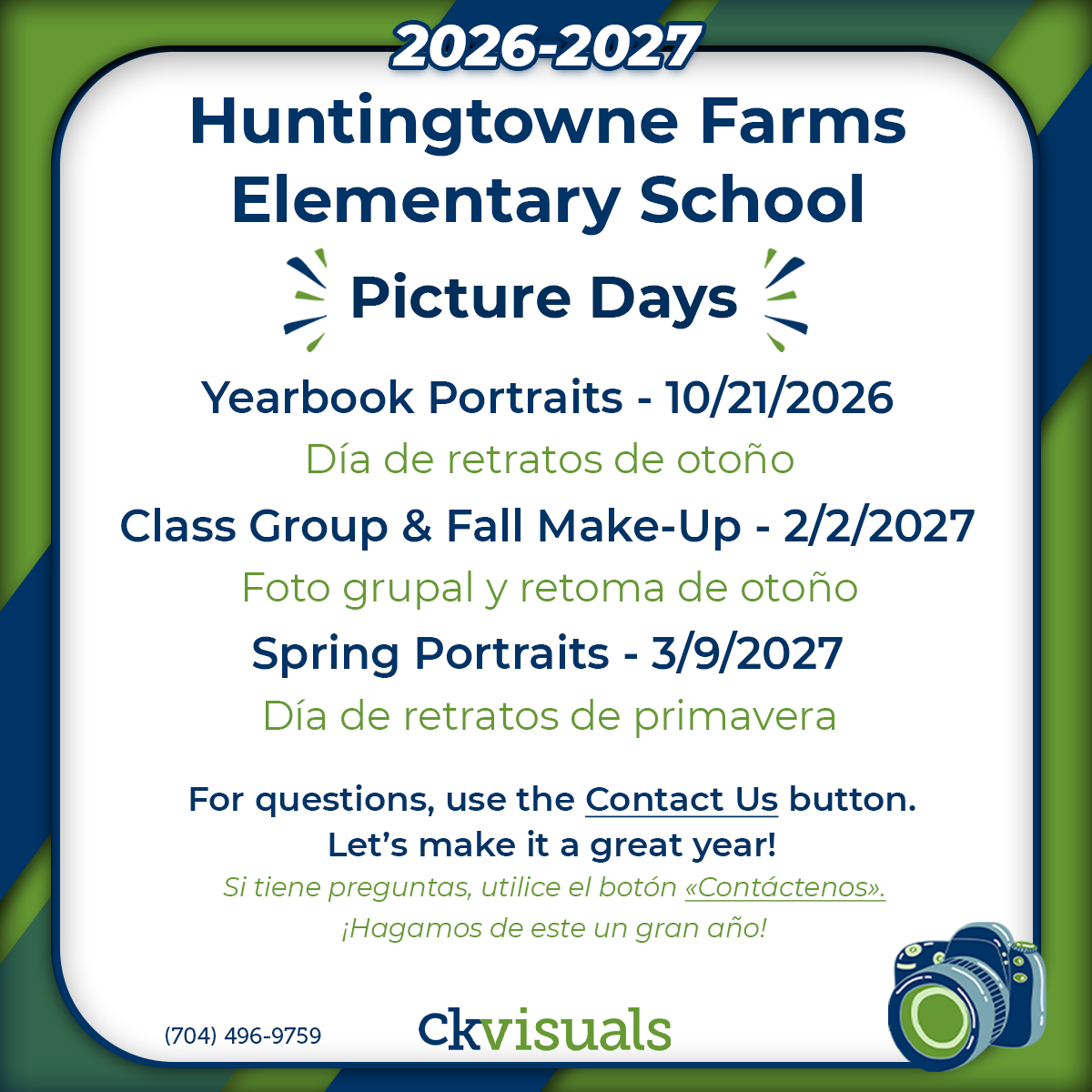 2026-2027

Huntingtowne Farms Elementary School

Picture Days

Yearbook Portraits - 10/21/2026

Día de retratos de otoño

Class Group & Fall Make-Up - 2/2/2027

Foto grupal y retoma de otoño

Spring Portraits - 3/9/2027

Día de retratos de primavera

For questions, use the Contact Us button.
Let's make it a great year!
Si tiene preguntas, utilice el botón «Contáctenos».
¡Hagamos de este un gran año!

(704) 496-9759

ckvisuals